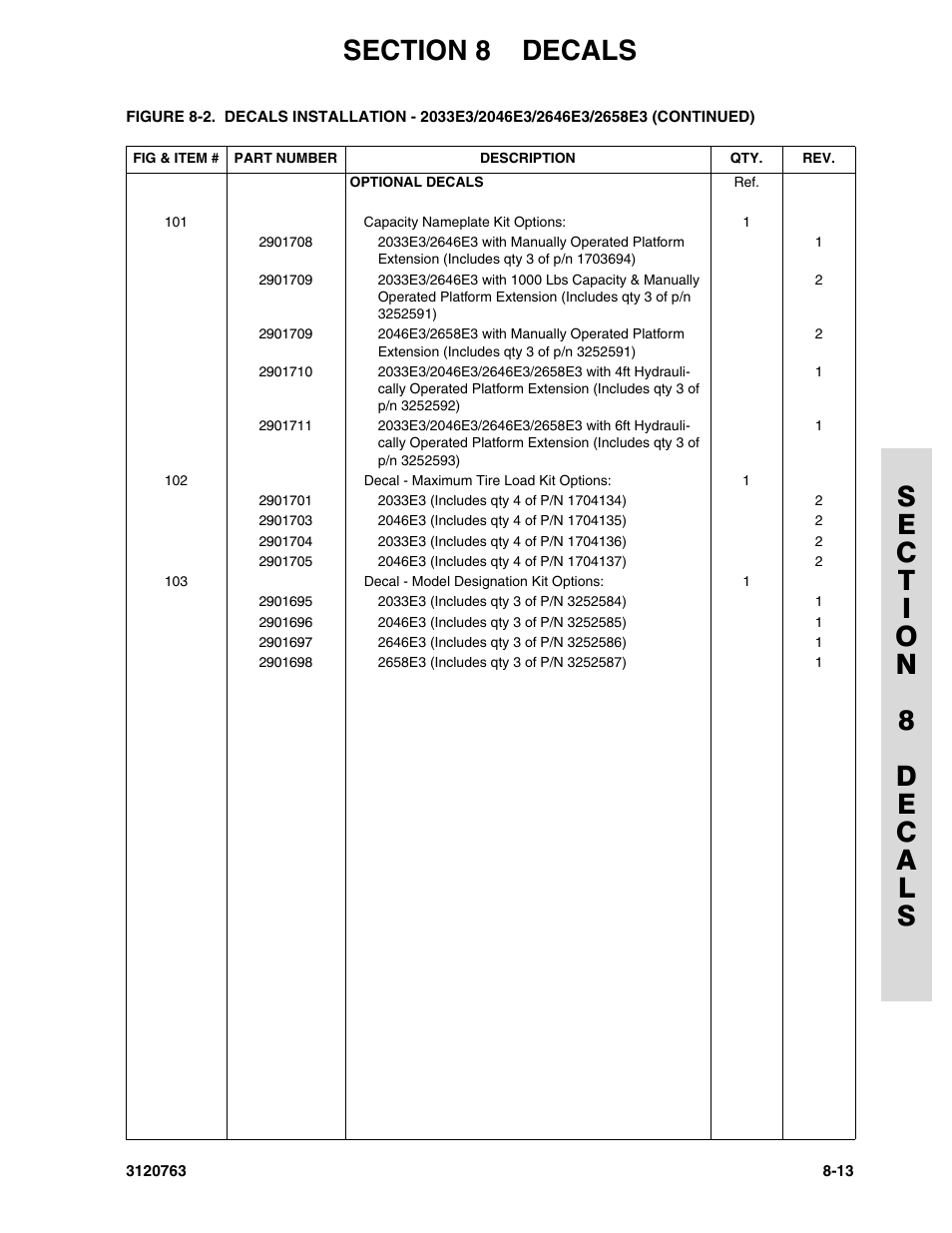 SECTION 8 DECALS

FIGURE 8-2. DECALS INSTALLATION - 2033E3/2046E3/2646E3/2658E3 (CONTINUED)

| FIG & ITEM # | PART NUMBER | DESCRIPTION | QTY. | REV. |
|---|---|---|---|---|
| | | OPTIONAL DECALS | Ref. | |
| 101 | | Capacity Nameplate Kit Options: | 1 | |
| | 2901708 | 2033E3/2646E3 with Manually Operated Platform Extension (Includes qty 3 of p/n 1703694) | | 1 |
| | 2901709 | 2033E3/2646E3 with 1000 Lbs Capacity & Manually Operated Platform Extension (Includes qty 3 of p/n 3252591) | | 2 |
| | 2901709 | 2046E3/2658E3 with Manually Operated Platform Extension (Includes qty 3 of p/n 3252591) | | 2 |
| | 2901710 | 2033E3/2046E3/2646E3/2658E3 with 4ft Hydraulically Operated Platform Extension (Includes qty 3 of p/n 3252592) | | 1 |
| | 2901711 | 2033E3/2046E3/2646E3/2658E3 with 6ft Hydraulically Operated Platform Extension (Includes qty 3 of p/n 3252593) | | 1 |
| 102 | | Decal - Maximum Tire Load Kit Options: | 1 | |
| | 2901701 | 2033E3 (Includes qty 4 of P/N 1704134) | | 2 |
| | 2901703 | 2046E3 (Includes qty 4 of P/N 1704135) | | 2 |
| | 2901704 | 2033E3 (Includes qty 4 of P/N 1704136) | | 2 |
| | 2901705 | 2046E3 (Includes qty 4 of P/N 1704137) | | 2 |
| 103 | | Decal - Model Designation Kit Options: | 1 | |
| | 2901695 | 2033E3 (Includes qty 3 of P/N 3252584) | | 1 |
| | 2901696 | 2046E3 (Includes qty 3 of P/N 3252585) | | 1 |
| | 2901697 | 2646E3 (Includes qty 3 of P/N 3252586) | | 1 |
| | 2901698 | 2658E3 (Includes qty 3 of P/N 3252587) | | 1 |

SECTION 8 DECALS

3120763 8-13